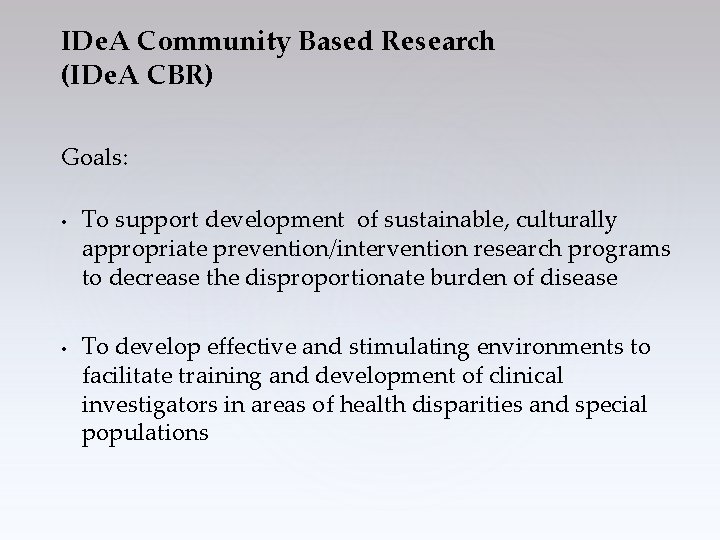 IDeA Community Based Research
(IDeA CBR)

Goals:

• To support development of sustainable, culturally appropriate prevention/intervention research programs to decrease the disproportionate burden of disease

• To develop effective and stimulating environments to facilitate training and development of clinical investigators in areas of health disparities and special populations